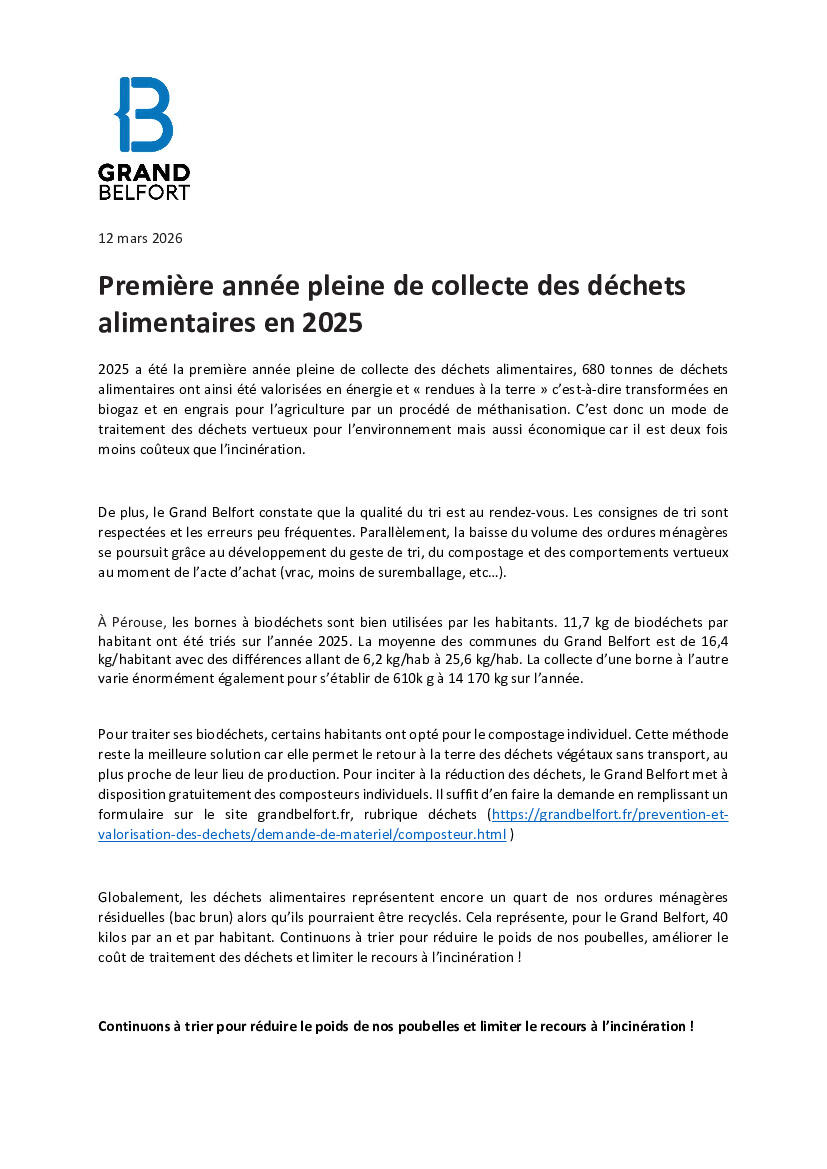 GRAND
BELFORT

12 mars 2026

Première année pleine de collecte des déchets alimentaires en 2025

2025 a été la première année pleine de collecte des déchets alimentaires, 680 tonnes de déchets alimentaires ont ainsi été valorisées en énergie et « rendues à la terre » c'est-à-dire transformées en biogaz et en engrais pour l'agriculture par un procédé de méthanisation. C'est donc un mode de traitement des déchets vertueux pour l'environnement mais aussi économique car il est deux fois moins coûteux que l'incinération.

De plus, le Grand Belfort constate que la qualité du tri est au rendez-vous. Les consignes de tri sont respectées et les erreurs peu fréquentes. Parallèlement, la baisse du volume des ordures ménagères se poursuit grâce au développement du geste de tri, du compostage et des comportements vertueux au moment de l'acte d'achat (vrac, moins de suremballage, etc…).

À Pérouse, les bornes à biodéchets sont bien utilisées par les habitants. 11,7 kg de biodéchets par habitant ont été triés sur l'année 2025. La moyenne des communes du Grand Belfort est de 16,4 kg/habitant avec des différences allant de 6,2 kg/hab à 25,6 kg/hab. La collecte d'une borne à l'autre varie énormément également pour s'établir de 610k g à 14 170 kg sur l'année.

Pour traiter ses biodéchets, certains habitants ont opté pour le compostage individuel. Cette méthode reste la meilleure solution car elle permet le retour à la terre des déchets végétaux sans transport, au plus proche de leur lieu de production. Pour inciter à la réduction des déchets, le Grand Belfort met à disposition gratuitement des composteurs individuels. Il suffit d'en faire la demande en remplissant un formulaire sur le site grandbelfort.fr, rubrique déchets (https://grandbelfort.fr/prevention-et-valorisation-des-dechets/demande-de-materiel/composteur.html )

Globalement, les déchets alimentaires représentent encore un quart de nos ordures ménagères résiduelles (bac brun) alors qu'ils pourraient être recyclés. Cela représente, pour le Grand Belfort, 40 kilos par an et par habitant. Continuons à trier pour réduire le poids de nos poubelles, améliorer le coût de traitement des déchets et limiter le recours à l'incinération !

Continuons à trier pour réduire le poids de nos poubelles et limiter le recours à l'incinération !